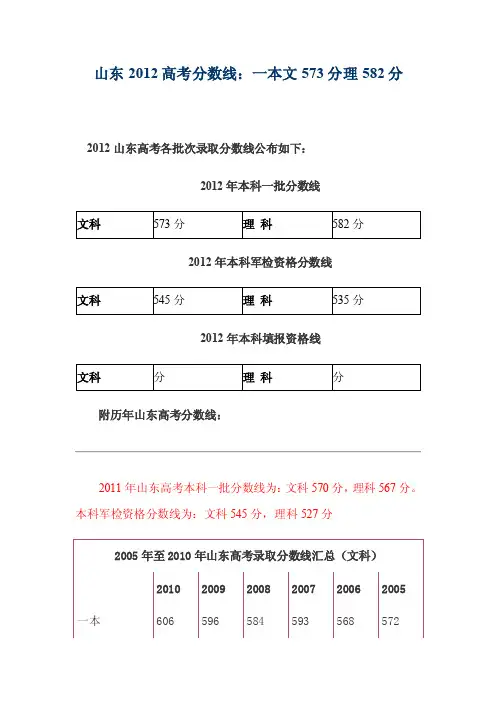 山东 2012 高考分数线：一本文 573 分理 582 分

2012 山东高考各批次录取分数线公布如下：

2012 年本科一批分数线

| 文科 | 573 分 | 理 科 | 582 分 |
|---|---|---|---|

2012 年本科军检资格分数线

| 文科 | 545 分 | 理 科 | 535 分 |
|---|---|---|---|

2012 年本科填报资格线

| 文科 | 分 | 理 科 | 分 |
|---|---|---|---|

附历年山东高考分数线：

2011 年山东高考本科一批分数线为：文科 570 分，理科 567 分。本科军检资格分数线为：文科 545 分，理科 527 分

2005 年至 2010 年山东高考录取分数线汇总（文科）

| | 2010 | 2009 | 2008 | 2007 | 2006 | 2005 |
|---|---|---|---|---|---|---|
| 一本 | 606 | 596 | 584 | 593 | 568 | 572 |